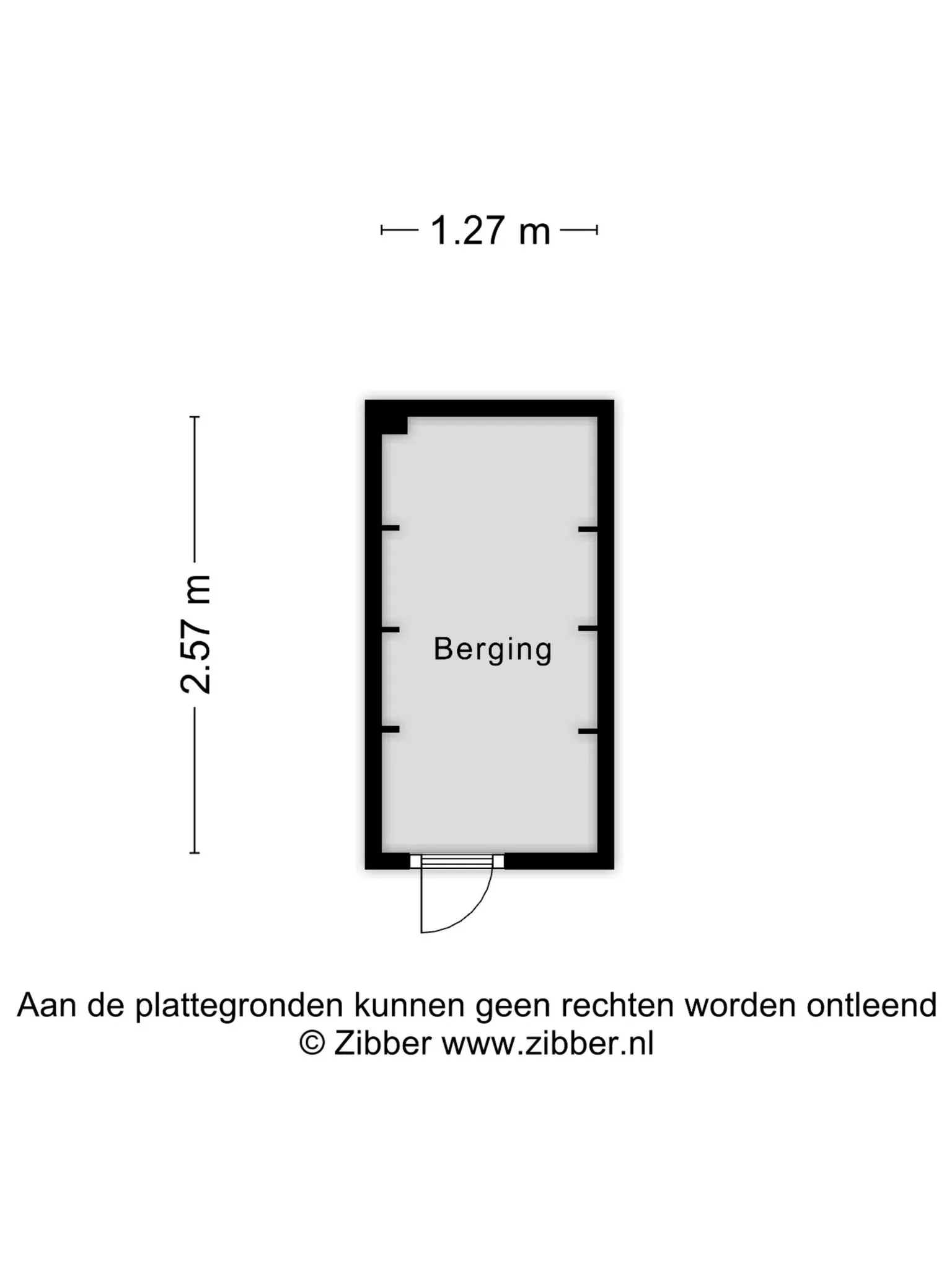 1.27 m

2.57 m

Berging

Aan de plattegronden kunnen geen rechten worden ontleend
© Zibber www.zibber.nl